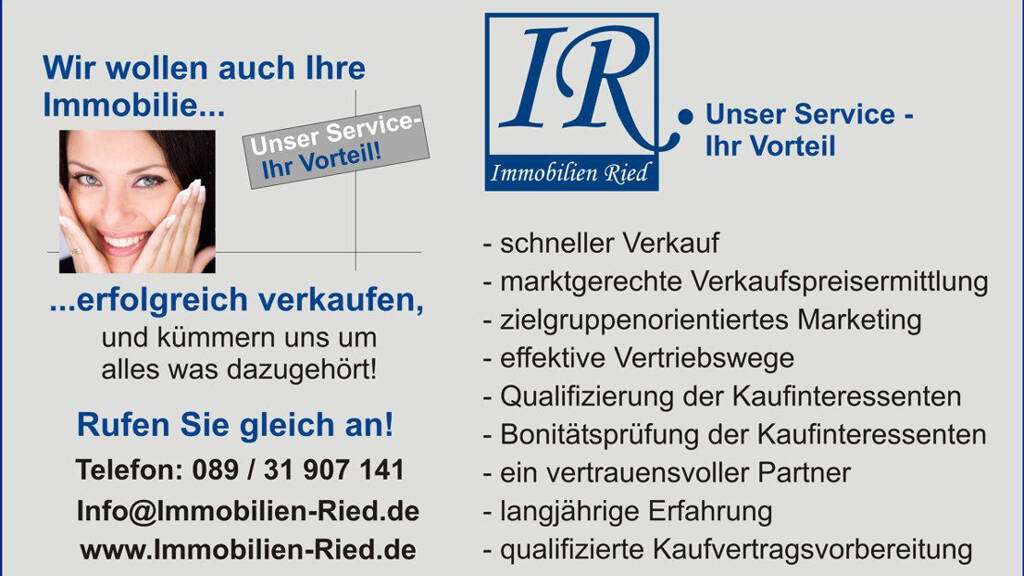 Wir wollen auch Ihre Immobilie...

Unser Service-
Ihr Vorteil!

...erfolgreich verkaufen,
und kümmern uns um
alles was dazugehört!

Rufen Sie gleich an!

Telefon: 089 / 31 907 141

Info@Immobilien-Ried.de

www.Immobilien-Ried.de

IR
Immobilien Ried

Unser Service -
Ihr Vorteil

- schneller Verkauf
- marktgerechte Verkaufspreisermittlung
- zielgruppenorientiertes Marketing
- effektive Vertriebswege
- Qualifizierung der Kaufinteressenten
- Bonitätsprüfung der Kaufinteressenten
- ein vertrauensvoller Partner
- langjährige Erfahrung
- qualifizierte Kaufvertragsvorbereitung